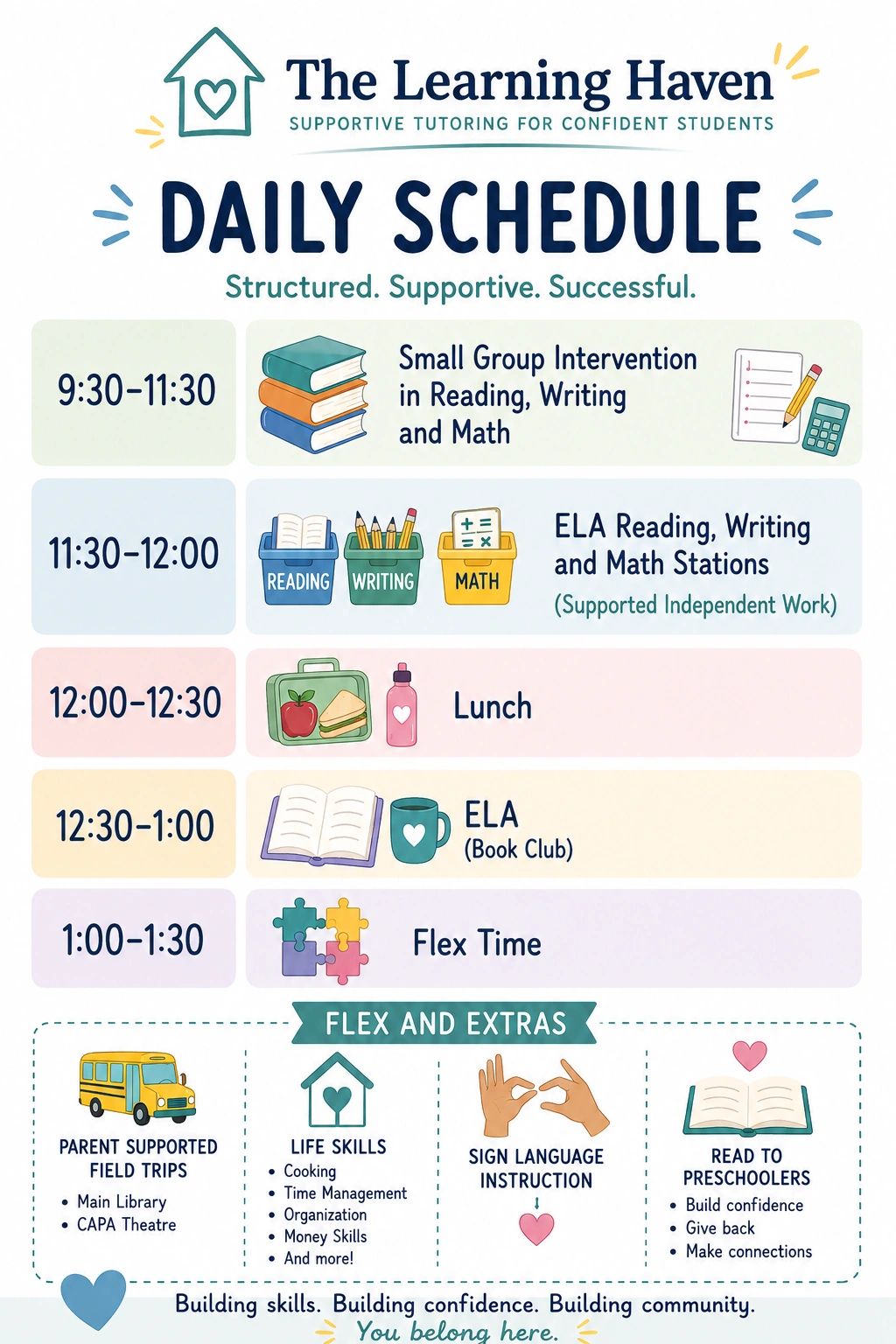 The Learning Haven
SUPPORTIVE TUTORING FOR CONFIDENT STUDENTS

DAILY SCHEDULE

Structured. Supportive. Successful.

9:30–11:30 Small Group Intervention in Reading, Writing and Math

11:30–12:00 READING WRITING MATH ELA Reading, Writing and Math Stations (Supported Independent Work)

12:00–12:30 Lunch

12:30–1:00 ELA (Book Club)

1:00–1:30 Flex Time

FLEX AND EXTRAS

PARENT SUPPORTED FIELD TRIPS
• Main Library
• CAPA Theatre

LIFE SKILLS
• Cooking
• Time Management
• Organization
• Money Skills
• And more!

SIGN LANGUAGE INSTRUCTION

READ TO PRESCHOOLERS
• Build confidence
• Give back
• Make connections

Building skills. Building confidence. Building community.
You belong here.